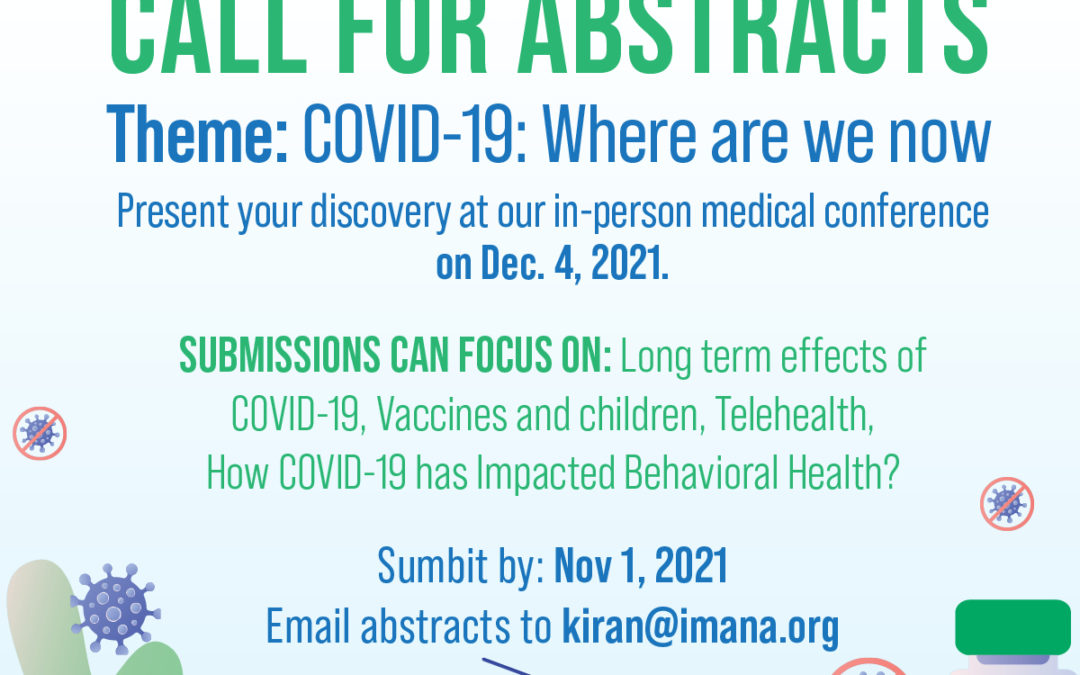 CALL FOR ABSTRACTS

Theme: COVID-19: Where are we now

Present your discovery at our in-person medical conference on Dec. 4, 2021.

SUBMISSIONS CAN FOCUS ON: Long term effects of COVID-19, Vaccines and children, Telehealth, How COVID-19 has Impacted Behavioral Health?

Sumbit by: Nov 1, 2021
Email abstracts to kiran@imana.org